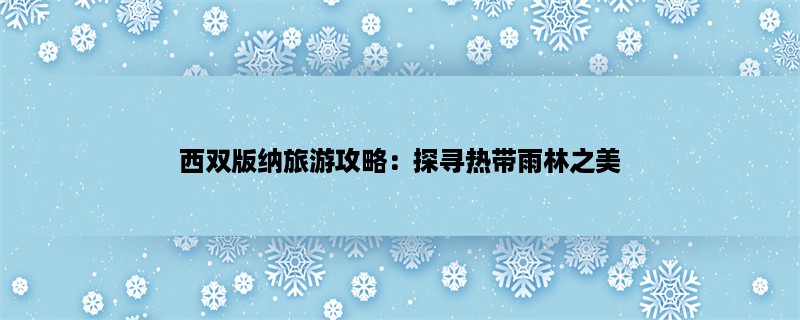 西双版纳旅游攻略：探寻热带雨林之美